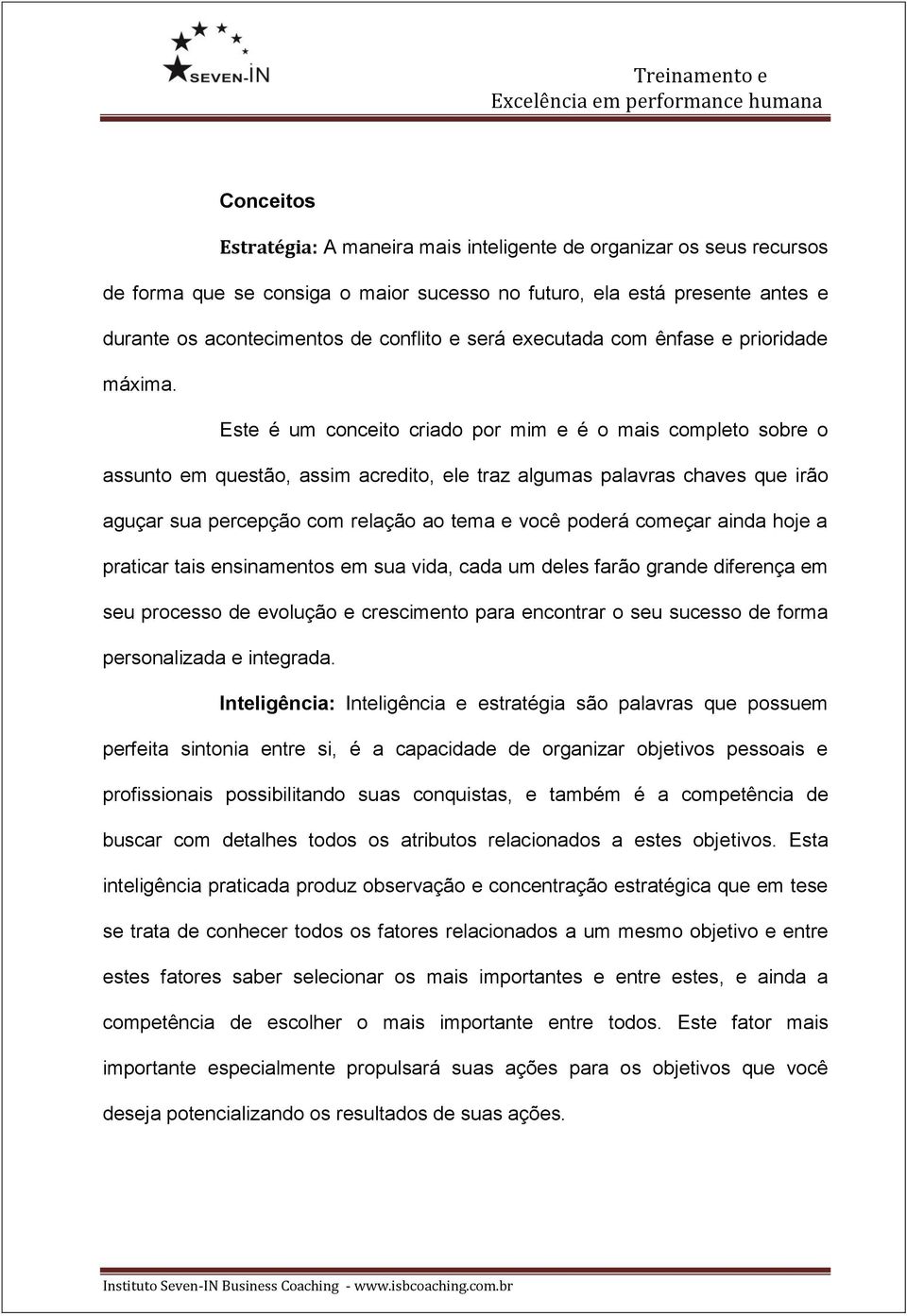 SEVEN-IN

Treinamento e
Excelência em performance humana

Conceitos

Estratégia: A maneira mais inteligente de organizar os seus recursos de forma que se consiga o maior sucesso no futuro, ela está presente antes e durante os acontecimentos de conflito e será executada com ênfase e prioridade máxima.

Este é um conceito criado por mim e é o mais completo sobre o assunto em questão, assim acredito, ele traz algumas palavras chaves que irão aguçar sua percepção com relação ao tema e você poderá começar ainda hoje a praticar tais ensinamentos em sua vida, cada um deles farão grande diferença em seu processo de evolução e crescimento para encontrar o seu sucesso de forma personalizada e integrada.

Inteligência: Inteligência e estratégia são palavras que possuem perfeita sintonia entre si, é a capacidade de organizar objetivos pessoais e profissionais possibilitando suas conquistas, e também é a competência de buscar com detalhes todos os atributos relacionados a estes objetivos. Esta inteligência praticada produz observação e concentração estratégica que em tese se trata de conhecer todos os fatores relacionados a um mesmo objetivo e entre estes fatores saber selecionar os mais importantes e entre estes, e ainda a competência de escolher o mais importante entre todos. Este fator mais importante especialmente propulsará suas ações para os objetivos que você deseja potencializando os resultados de suas ações.

Instituto Seven-IN Business Coaching - www.isbcoaching.com.br